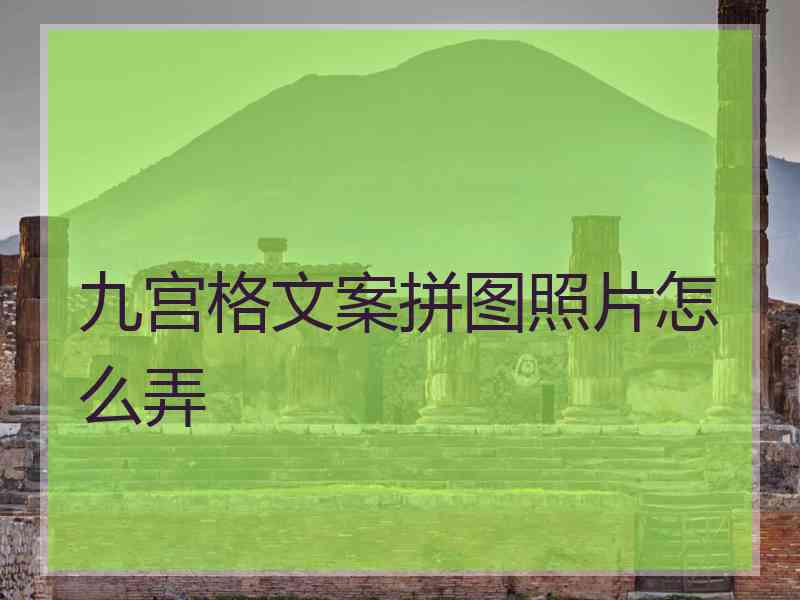 九宫格文案拼图照片怎么弄